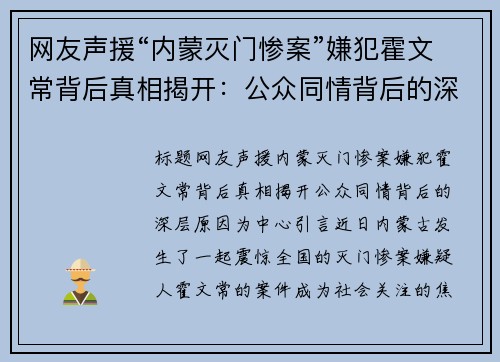 网友声援“内蒙灭门惨案”嫌犯霍文常背后真相揭开：公众同情背后的深

标题网友声援内蒙灭门惨案嫌犯霍文常背后真相揭开公众同情背后的深层原因为中心引言近日内蒙古发生了一起震惊全国的灭门惨案嫌疑人霍文常的案件成为社会关注的焦